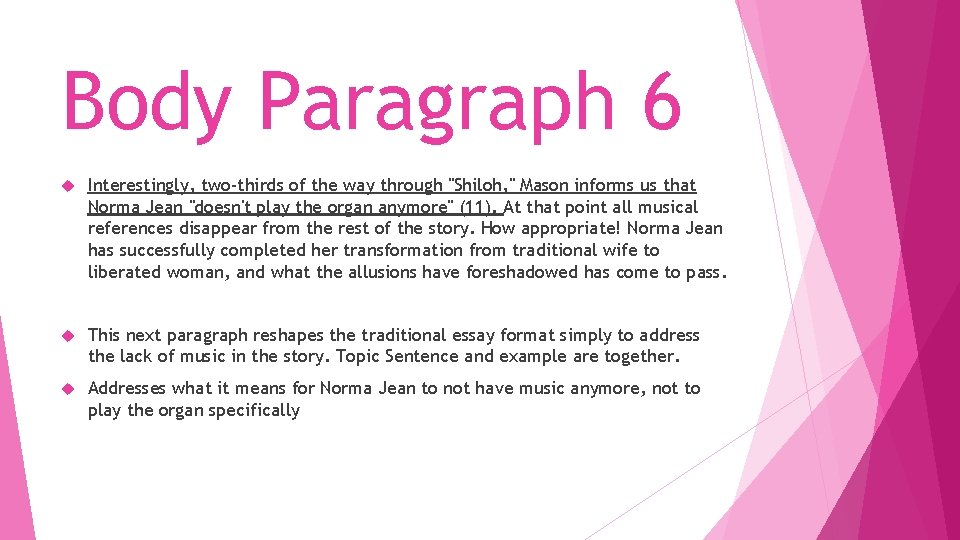 Body Paragraph 6

Interestingly, two-thirds of the way through "Shiloh," Mason informs us that Norma Jean "doesn't play the organ anymore" (11). At that point all musical references disappear from the rest of the story. How appropriate! Norma Jean has successfully completed her transformation from traditional wife to liberated woman, and what the allusions have foreshadowed has come to pass.

This next paragraph reshapes the traditional essay format simply to address the lack of music in the story. Topic Sentence and example are together.

Addresses what it means for Norma Jean to not have music anymore, not to play the organ specifically